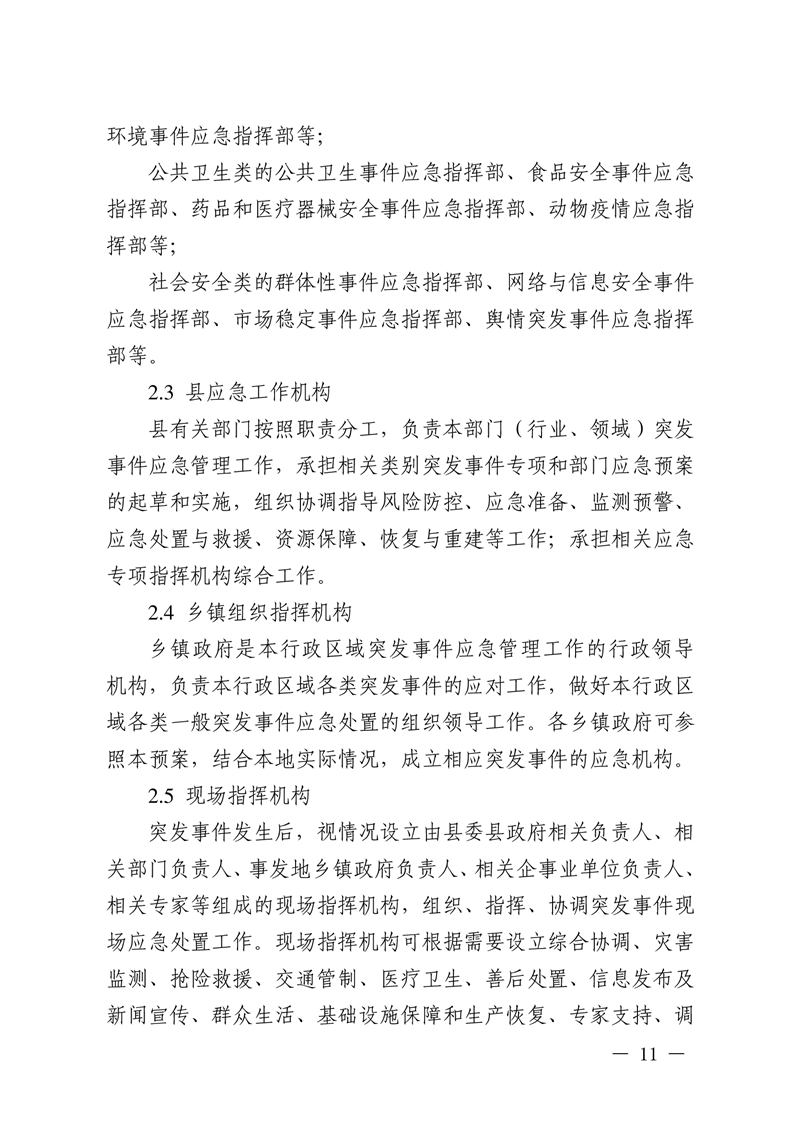 环境事件应急指挥部等；

公共卫生类的公共卫生事件应急指挥部、食品安全事件应急指挥部、药品和医疗器械安全事件应急指挥部、动物疫情应急指挥部等；

社会安全类的群体性事件应急指挥部、网络与信息安全事件应急指挥部、市场稳定事件应急指挥部、舆情突发事件应急指挥部等。

2.3 县应急工作机构

县有关部门按照职责分工，负责本部门（行业、领域）突发事件应急管理工作，承担相关类别突发事件专项和部门应急预案的起草和实施，组织协调指导风险防控、应急准备、监测预警、应急处置与救援、资源保障、恢复与重建等工作；承担相关应急专项指挥机构综合工作。

2.4 乡镇组织指挥机构

乡镇政府是本行政区域突发事件应急管理工作的行政领导机构，负责本行政区域各类突发事件的应对工作，做好本行政区域各类一般突发事件应急处置的组织领导工作。各乡镇政府可参照本预案，结合本地实际情况，成立相应突发事件的应急机构。

2.5 现场指挥机构

突发事件发生后，视情况设立由县委县政府相关负责人、相关部门负责人、事发地乡镇政府负责人、相关企事业单位负责人、相关专家等组成的现场指挥机构，组织、指挥、协调突发事件现场应急处置工作。现场指挥机构可根据需要设立综合协调、灾害监测、抢险救援、交通管制、医疗卫生、善后处置、信息发布及新闻宣传、群众生活、基础设施保障和生产恢复、专家支持、调

— 11 —